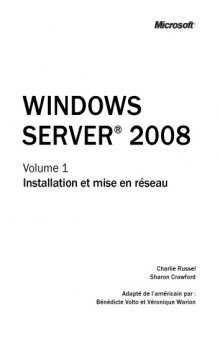 Microsoft

WINDOWS SERVER® 2008

Volume 1
Installation et mise en réseau

Charlie Russel
Sharon Crawford

Adapté de l'américain par :
Bénédicte Volto et Véronique Warion